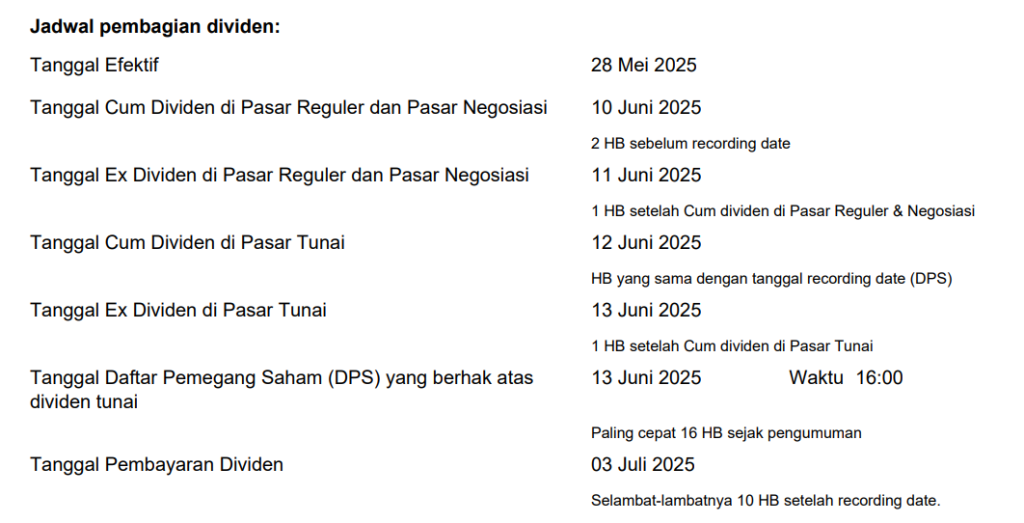 Jadwal pembagian dividen:

Tanggal Efektif
28 Mei 2025

Tanggal Cum Dividen di Pasar Reguler dan Pasar Negosiasi
10 Juni 2025
2 HB sebelum recording date

Tanggal Ex Dividen di Pasar Reguler dan Pasar Negosiasi
11 Juni 2025
1 HB setelah Cum dividen di Pasar Reguler & Negosiasi

Tanggal Cum Dividen di Pasar Tunai
12 Juni 2025
HB yang sama dengan tanggal recording date (DPS)

Tanggal Ex Dividen di Pasar Tunai
13 Juni 2025
1 HB setelah Cum dividen di Pasar Tunai

Tanggal Daftar Pemegang Saham (DPS) yang berhak atas dividen tunai
13 Juni 2025 Waktu 16:00
Paling cepat 16 HB sejak pengumuman

Tanggal Pembayaran Dividen
03 Juli 2025
Selambat-lambatnya 10 HB setelah recording date.